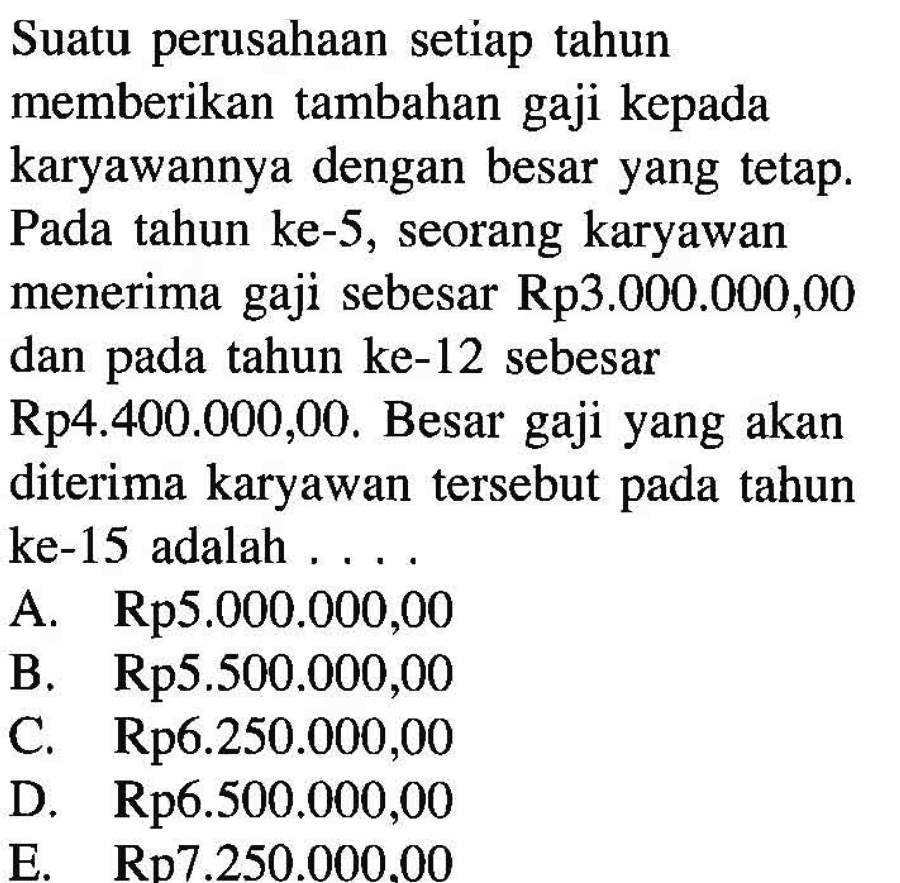 Suatu perusahaan setiap tahun memberikan tambahan gaji kepada karyawannya dengan besar yang tetap. Pada tahun ke-5, seorang karyawan menerima gaji sebesar Rp3.000.000,00 dan pada tahun ke-12 sebesar Rp4.400.000,00. Besar gaji yang akan diterima karyawan tersebut pada tahun ke-15 adalah . . . .
A. Rp5.000.000,00
B. Rp5.500.000,00
C. Rp6.250.000,00
D. Rp6.500.000,00
E. Rp7.250.000,00